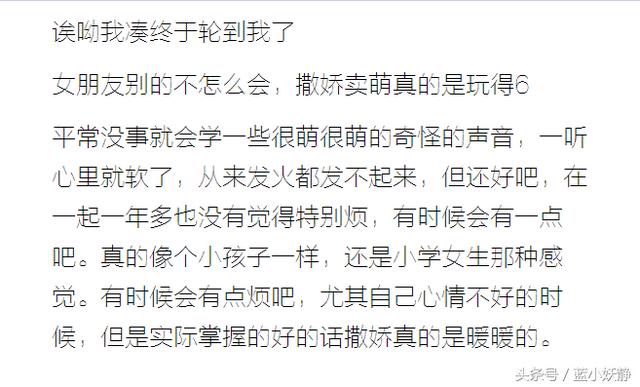 诶呦我凑终于轮到我了

女朋友别的不怎么会，撒娇卖萌真的是玩得6

平常没事就会学一些很萌很萌的奇怪的声音，一听心里就软了，从来发火都发不起来，但还好吧，在一起一年多也没有觉得特别烦，有时候会有一点吧。真的像个小孩子一样，还是小学女生那种感觉。有时候会有点烦吧，尤其自己心情不好的时候，但是实际掌握的好的话撒娇真的是暖暖的。

头条号 / 蓝小妖静